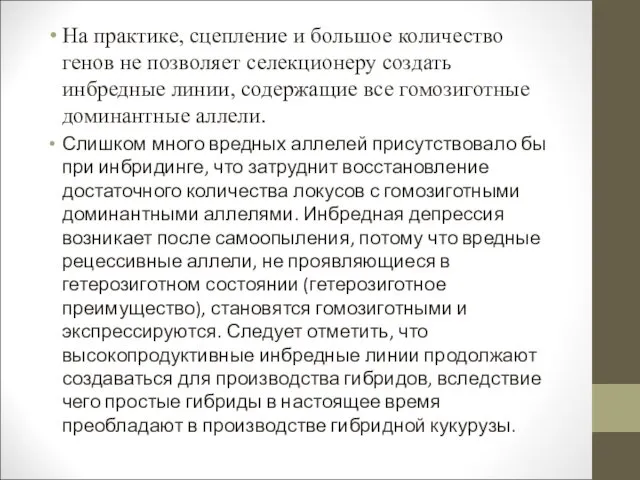 • На практике, сцепление и большое количество генов не позволяет селекционеру создать инбредные линии, содержащие все гомозиготные доминантные аллели.

• Слишком много вредных аллелей присутствовало бы при инбридинге, что затруднит восстановление достаточного количества локусов с гомозиготными доминантными аллелями. Инбредная депрессия возникает после самоопыления, потому что вредные рецессивные аллели, не проявляющиеся в гетерозиготном состоянии (гетерозиготное преимущество), становятся гомозиготными и экспрессируются. Следует отметить, что высокопродуктивные инбредные линии продолжают создаваться для производства гибридов, вследствие чего простые гибриды в настоящее время преобладают в производстве гибридной кукурузы.